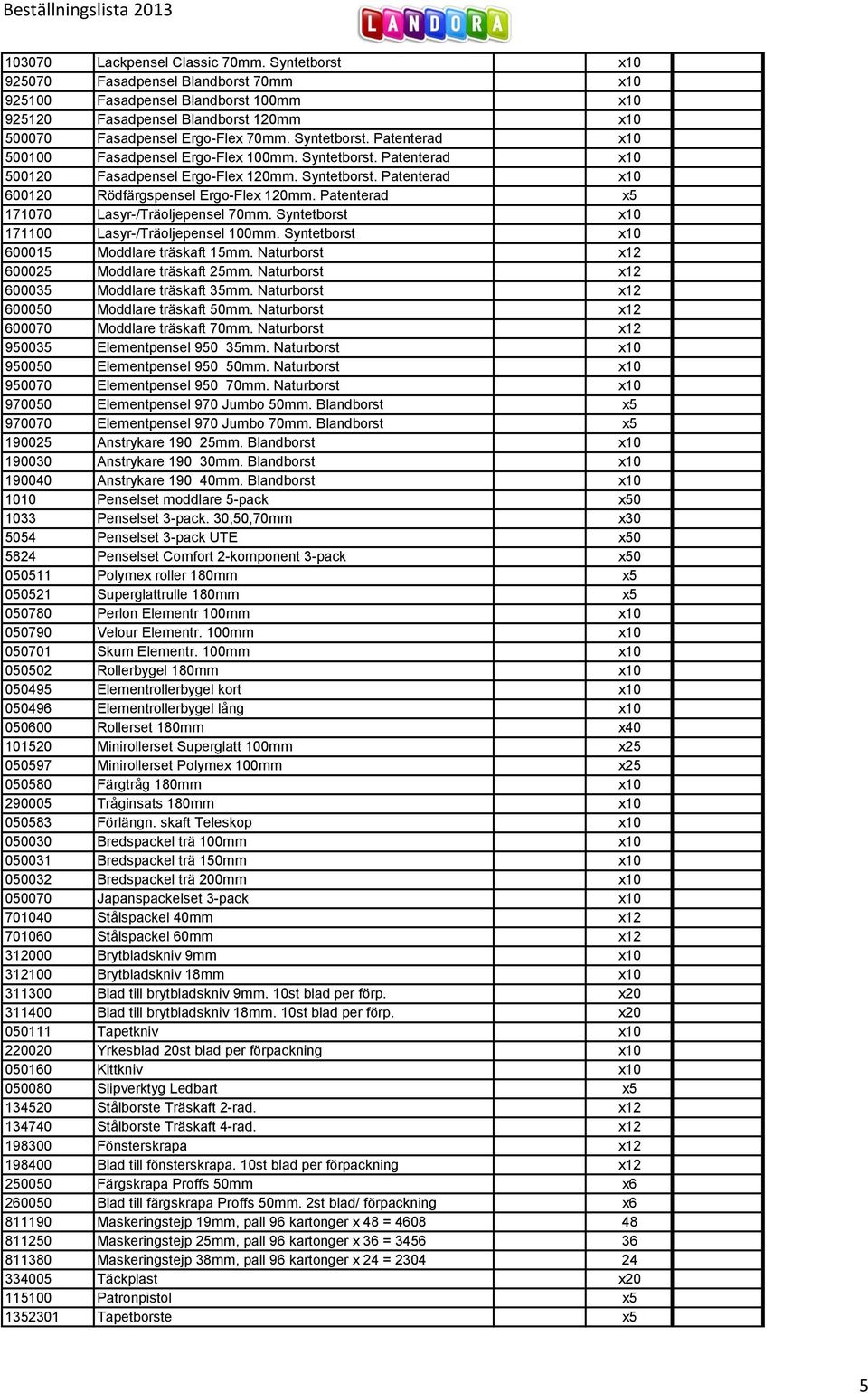 Beställningslista 2013

LANDORA

| | | | |
|---|---|---|---|
| 103070 | Lackpensel Classic 70mm. Syntetborst | x10 | |
| 925070 | Fasadpensel Blandborst 70mm | x10 | |
| 925100 | Fasadpensel Blandborst 100mm | x10 | |
| 925120 | Fasadpensel Blandborst 120mm | x10 | |
| 500070 | Fasadpensel Ergo-Flex 70mm. Syntetborst. Patenterad | x10 | |
| 500100 | Fasadpensel Ergo-Flex 100mm. Syntetborst. Patenterad | x10 | |
| 500120 | Fasadpensel Ergo-Flex 120mm. Syntetborst. Patenterad | x10 | |
| 600120 | Rödfärgspensel Ergo-Flex 120mm. Patenterad | x5 | |
| 171070 | Lasyr-/Träoljepensel 70mm. Syntetborst | x10 | |
| 171100 | Lasyr-/Träoljepensel 100mm. Syntetborst | x10 | |
| 600015 | Moddlare träskaft 15mm. Naturborst | x12 | |
| 600025 | Moddlare träskaft 25mm. Naturborst | x12 | |
| 600035 | Moddlare träskaft 35mm. Naturborst | x12 | |
| 600050 | Moddlare träskaft 50mm. Naturborst | x12 | |
| 600070 | Moddlare träskaft 70mm. Naturborst | x12 | |
| 950035 | Elementpensel 950 35mm. Naturborst | x10 | |
| 950050 | Elementpensel 950 50mm. Naturborst | x10 | |
| 950070 | Elementpensel 950 70mm. Naturborst | x10 | |
| 970050 | Elementpensel 970 Jumbo 50mm. Blandborst | x5 | |
| 970070 | Elementpensel 970 Jumbo 70mm. Blandborst | x5 | |
| 190025 | Anstrykare 190 25mm. Blandborst | x10 | |
| 190030 | Anstrykare 190 30mm. Blandborst | x10 | |
| 190040 | Anstrykare 190 40mm. Blandborst | x10 | |
| 1010 | Penselset moddlare 5-pack | x50 | |
| 1033 | Penselset 3-pack. 30,50,70mm | x30 | |
| 5054 | Penselset 3-pack UTE | x50 | |
| 5824 | Penselset Comfort 2-komponent 3-pack | x50 | |
| 050511 | Polymex roller 180mm | x5 | |
| 050521 | Superglattrulle 180mm | x5 | |
| 050780 | Perlon Elementr 100mm | x10 | |
| 050790 | Velour Elementr. 100mm | x10 | |
| 050701 | Skum Elementr. 100mm | x10 | |
| 050502 | Rollerbygel 180mm | x10 | |
| 050495 | Elementrollerbygel kort | x10 | |
| 050496 | Elementrollerbygel lång | x10 | |
| 050600 | Rollerset 180mm | x40 | |
| 101520 | Minirollerset Superglatt 100mm | x25 | |
| 050597 | Minirollerset Polymex 100mm | x25 | |
| 050580 | Färgtråg 180mm | x10 | |
| 290005 | Tråginsats 180mm | x10 | |
| 050583 | Förlängn. skaft Teleskop | x10 | |
| 050030 | Bredspackel trä 100mm | x10 | |
| 050031 | Bredspackel trä 150mm | x10 | |
| 050032 | Bredspackel trä 200mm | x10 | |
| 050070 | Japanspackelset 3-pack | x10 | |
| 701040 | Stålspackel 40mm | x12 | |
| 701060 | Stålspackel 60mm | x12 | |
| 312000 | Brytbladskniv 9mm | x10 | |
| 312100 | Brytbladskniv 18mm | x10 | |
| 311300 | Blad till brytbladskniv 9mm. 10st blad per förp. | x20 | |
| 311400 | Blad till brytbladskniv 18mm. 10st blad per förp. | x20 | |
| 050111 | Tapetkniv | x10 | |
| 220020 | Yrkesblad 20st blad per förpackning | x10 | |
| 050160 | Kittkniv | x10 | |
| 050080 | Slipverktyg Ledbart | x5 | |
| 134520 | Stålborste Träskaft 2-rad. | x12 | |
| 134740 | Stålborste Träskaft 4-rad. | x12 | |
| 198300 | Fönsterskrapa | x12 | |
| 198400 | Blad till fönsterskrapa. 10st blad per förpackning | x12 | |
| 250050 | Färgskrapa Proffs 50mm | x6 | |
| 260050 | Blad till färgskrapa Proffs 50mm. 2st blad/ förpackning | x6 | |
| 811190 | Maskeringstejp 19mm, pall 96 kartonger x 48 = 4608 | 48 | |
| 811250 | Maskeringstejp 25mm, pall 96 kartonger x 36 = 3456 | 36 | |
| 811380 | Maskeringstejp 38mm, pall 96 kartonger x 24 = 2304 | 24 | |
| 334005 | Täckplast | x20 | |
| 115100 | Patronpistol | x5 | |
| 1352301 | Tapetborste | x5 | |

5